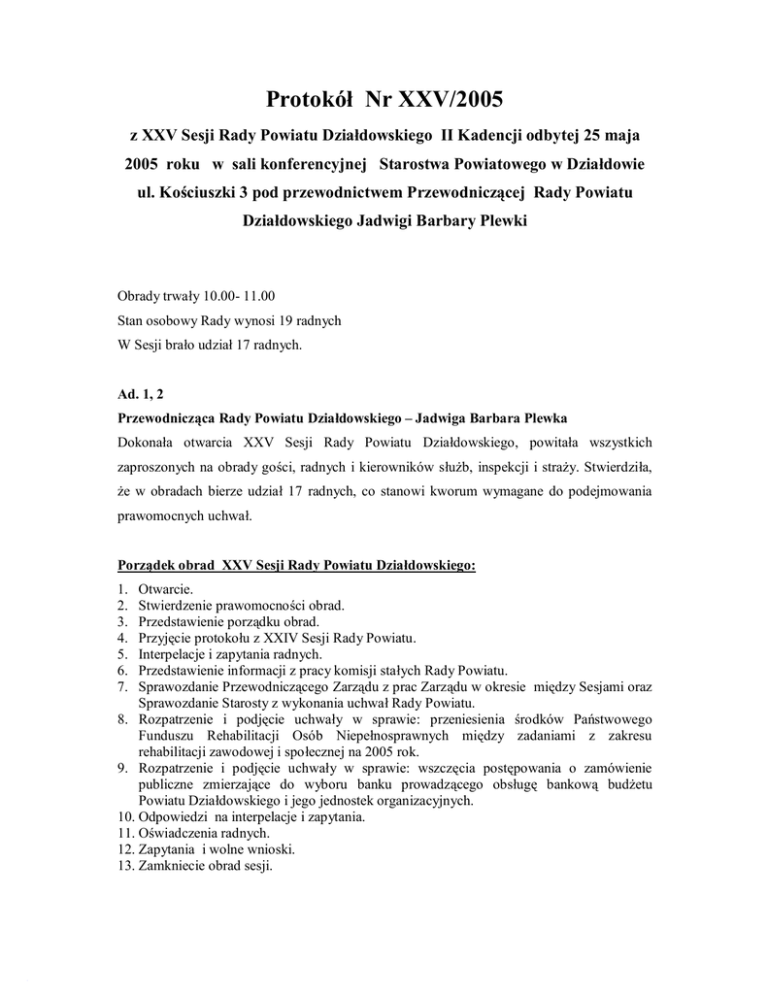 Protokół Nr XXV/2005

z XXV Sesji Rady Powiatu Działdowskiego II Kadencji odbytej 25 maja 2005 roku w sali konferencyjnej Starostwa Powiatowego w Działdowie ul. Kościuszki 3 pod przewodnictwem Przewodniczącej Rady Powiatu Działdowskiego Jadwigi Barbary Plewki

Obrady trwały 10.00- 11.00
Stan osobowy Rady wynosi 19 radnych
W Sesji brało udział 17 radnych.

Ad. 1, 2
Przewodnicząca Rady Powiatu Działdowskiego – Jadwiga Barbara Plewka
Dokonała otwarcia XXV Sesji Rady Powiatu Działdowskiego, powitała wszystkich zaproszonych na obrady gości, radnych i kierowników służb, inspekcji i straży. Stwierdziła, że w obradach bierze udział 17 radnych, co stanowi kworum wymagane do podejmowania prawomocnych uchwał.

Porządek obrad XXV Sesji Rady Powiatu Działdowskiego:
1. Otwarcie.
2. Stwierdzenie prawomocności obrad.
3. Przedstawienie porządku obrad.
4. Przyjęcie protokołu z XXIV Sesji Rady Powiatu.
5. Interpelacje i zapytania radnych.
6. Przedstawienie informacji z pracy komisji stałych Rady Powiatu.
7. Sprawozdanie Przewodniczącego Zarządu z prac Zarządu w okresie między Sesjami oraz Sprawozdanie Starosty z wykonania uchwał Rady Powiatu.
8. Rozpatrzenie i podjęcie uchwały w sprawie: przeniesienia środków Państwowego Funduszu Rehabilitacji Osób Niepełnosprawnych między zadaniami z zakresu rehabilitacji zawodowej i społecznej na 2005 rok.
9. Rozpatrzenie i podjęcie uchwały w sprawie: wszczęcia postępowania o zamówienie publiczne zmierzające do wyboru banku prowadzącego obsługę bankową budżetu Powiatu Działdowskiego i jego jednostek organizacyjnych.
10. Odpowiedzi na interpelacje i zapytania.
11. Oświadczenia radnych.
12. Zapytania i wolne wnioski.
13. Zamkniecie obrad sesji.